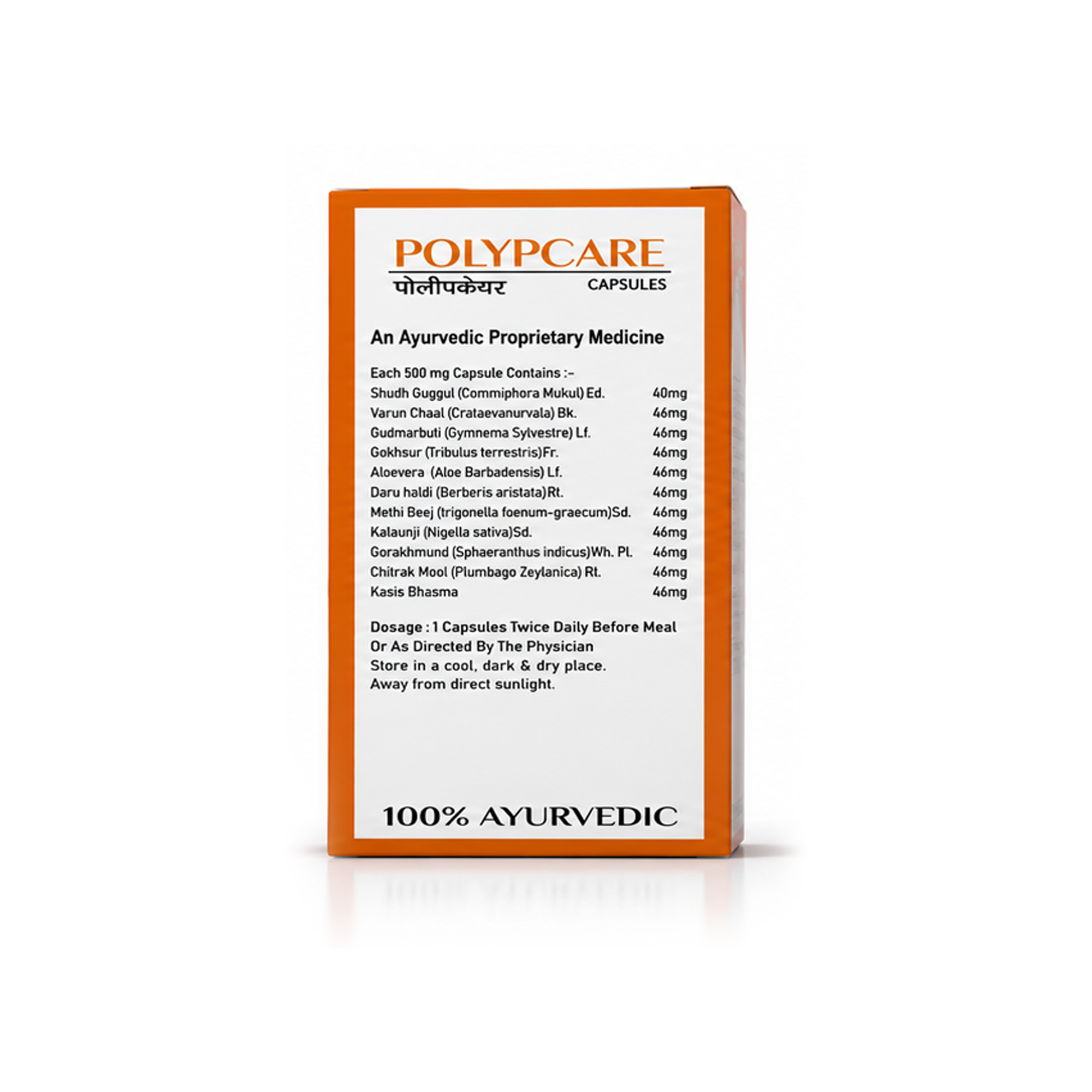 POLYPCARE
पोलीपकेयर
CAPSULES

An Ayurvedic Proprietary Medicine

Each 500 mg Capsule Contains :-
Shudh Guggul (Commiphora Mukul) Ed. 40mg
Varun Chaal (Crataevanurvala) Bk. 46mg
Gudmarbuti (Gymnema Sylvestre) Lf. 46mg
Gokhsur (Tribulus terrestris)Fr. 46mg
Aloevera (Aloe Barbadensis) Lf. 46mg
Daru haldi (Berberis aristata)Rt. 46mg
Methi Beej (trigonella foenum-graecum)Sd. 46mg
Kalaunji (Nigella sativa)Sd. 46mg
Gorakhmund (Sphaeranthus indicus)Wh. Pl. 46mg
Chitrak Mool (Plumbago Zeylanica) Rt. 46mg
Kasis Bhasma 46mg

Dosage : 1 Capsules Twice Daily Before Meal Or As Directed By The Physician
Store in a cool, dark & dry place.
Away from direct sunlight.

100% AYURVEDIC